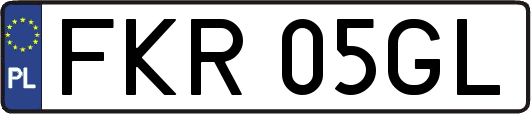 PL
FKR 05GL